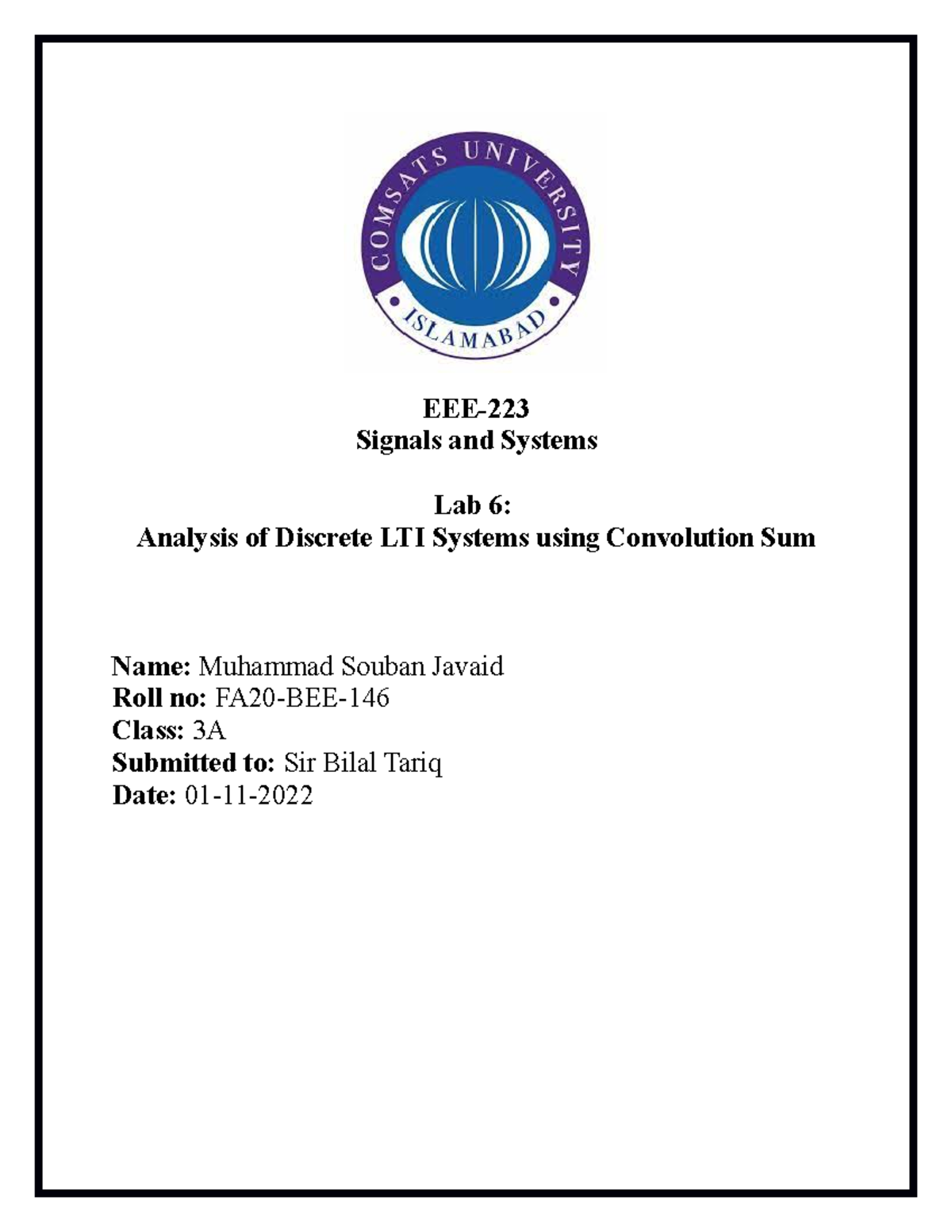 COMSATS UNIVERSITY
ISLAMABAD

EEE-223
Signals and Systems

Lab 6:
Analysis of Discrete LTI Systems using Convolution Sum

Name: Muhammad Souban Javaid
Roll no: FA20-BEE-146
Class: 3A
Submitted to: Sir Bilal Tariq
Date: 01-11-2022